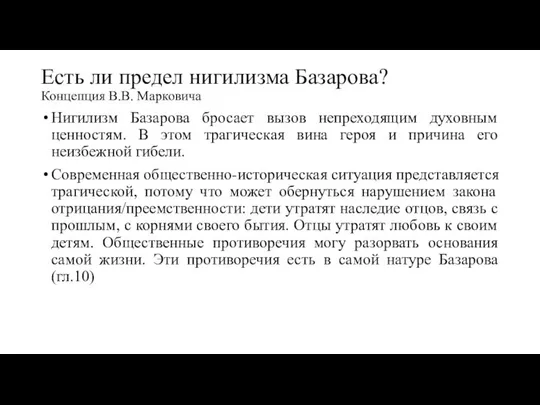 Есть ли предел нигилизма Базарова?
Концепция В.В. Марковича

• Нигилизм Базарова бросает вызов непреходящим духовным ценностям. В этом трагическая вина героя и причина его неизбежной гибели.

• Современная общественно-историческая ситуация представляется трагической, потому что может обернуться нарушением закона отрицания/преемственности: дети утратят наследие отцов, связь с прошлым, с корнями своего бытия. Отцы утратят любовь к своим детям. Общественные противоречия могу разорвать основания самой жизни. Эти противоречия есть в самой натуре Базарова (гл.10)